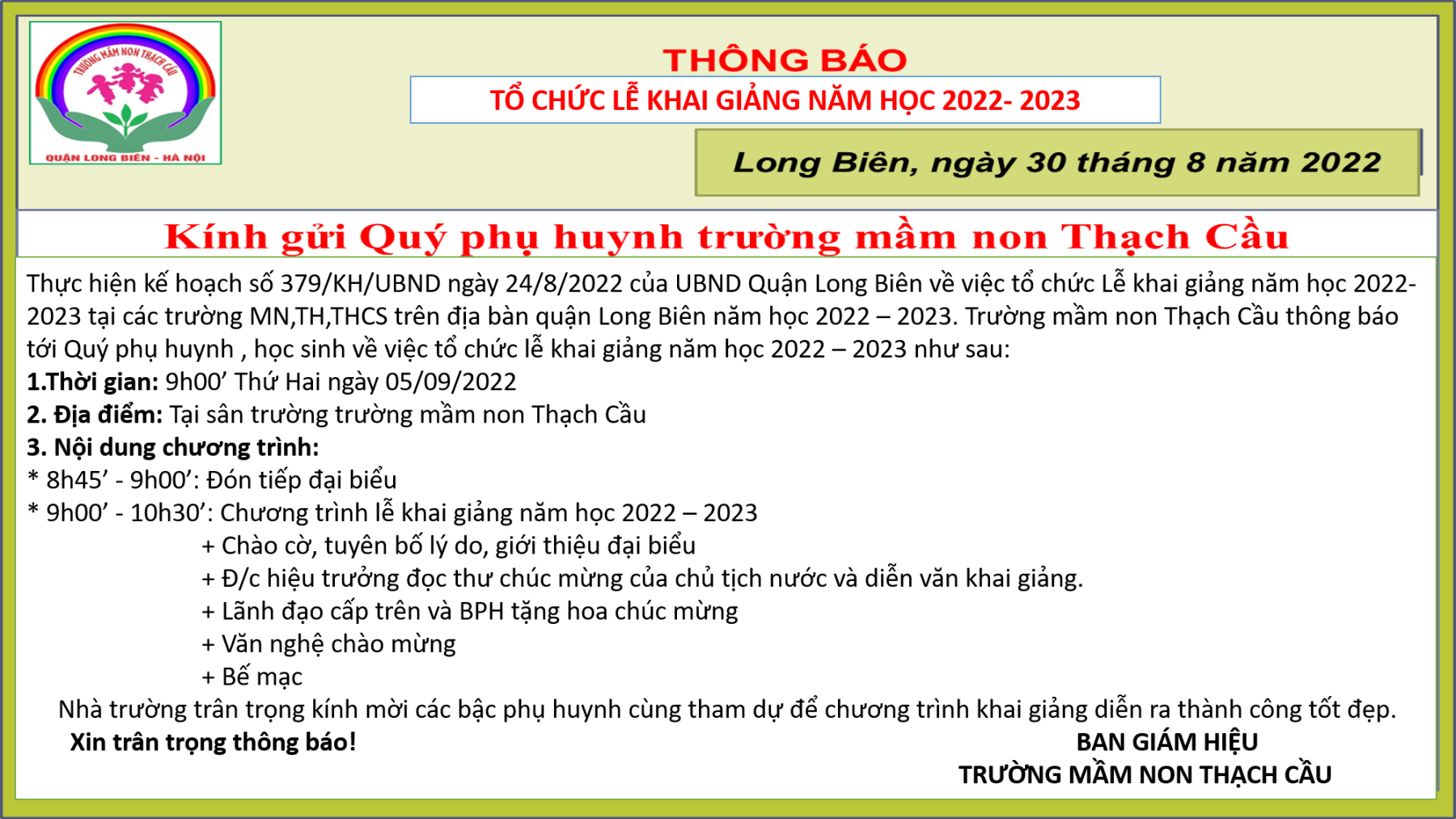 TRƯỜNG MẦM NON THẠCH CẦU
QUẬN LONG BIÊN - HÀ NỘI

THÔNG BÁO

TỔ CHỨC LỄ KHAI GIẢNG NĂM HỌC 2022- 2023

Long Biên, ngày 30 tháng 8 năm 2022

Kính gửi Quý phụ huynh trường mầm non Thạch Cầu

Thực hiện kế hoạch số 379/KH/UBND ngày 24/8/2022 của UBND Quận Long Biên về việc tổ chức Lễ khai giảng năm học 2022-2023 tại các trường MN,TH,THCS trên địa bàn quận Long Biên năm học 2022 – 2023. Trường mầm non Thạch Cầu thông báo tới Quý phụ huynh , học sinh về việc tổ chức lễ khai giảng năm học 2022 – 2023 như sau:

1.Thời gian: 9h00' Thứ Hai ngày 05/09/2022

2. Địa điểm: Tại sân trường trường mầm non Thạch Cầu

3. Nội dung chương trình:

* 8h45' - 9h00': Đón tiếp đại biểu

* 9h00' - 10h30': Chương trình lễ khai giảng năm học 2022 – 2023

+ Chào cờ, tuyên bố lý do, giới thiệu đại biểu

+ Đ/c hiệu trưởng đọc thư chúc mừng của chủ tịch nước và diễn văn khai giảng.

+ Lãnh đạo cấp trên và BPH tặng hoa chúc mừng

+ Văn nghệ chào mừng

+ Bế mạc

Nhà trường trân trọng kính mời các bậc phụ huynh cùng tham dự để chương trình khai giảng diễn ra thành công tốt đẹp.

Xin trân trọng thông báo!

BAN GIÁM HIỆU
TRƯỜNG MẦM NON THẠCH CẦU